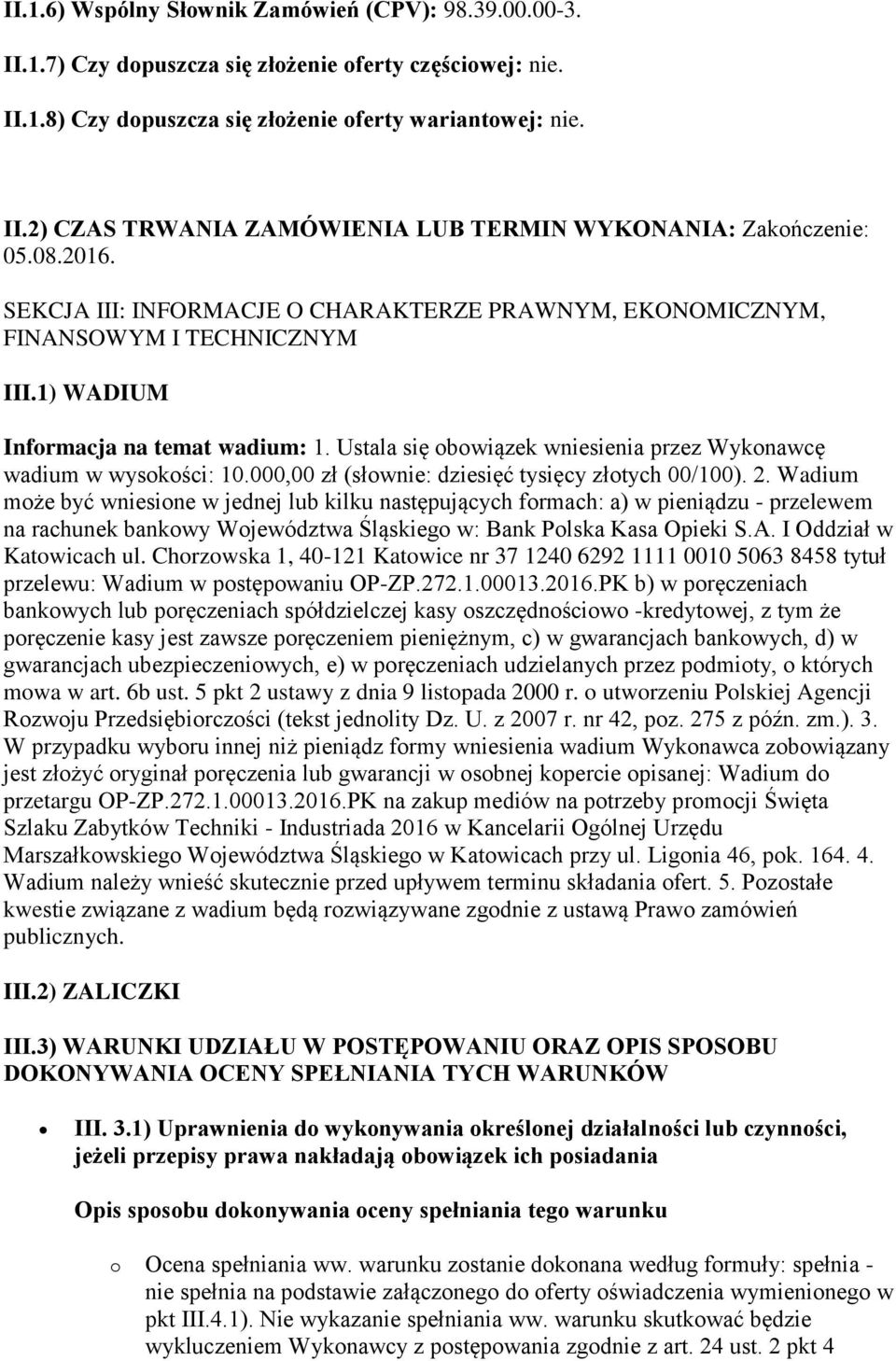 II.1.6) Wspólny Słownik Zamówień (CPV): 98.39.00.00-3.

II.1.7) Czy dopuszcza się złożenie oferty częściowej: nie.

II.1.8) Czy dopuszcza się złożenie oferty wariantowej: nie.

II.2) CZAS TRWANIA ZAMÓWIENIA LUB TERMIN WYKONANIA: Zakończenie: 05.08.2016.

SEKCJA III: INFORMACJE O CHARAKTERZE PRAWNYM, EKONOMICZNYM, FINANSOWYM I TECHNICZNYM

III.1) WADIUM

Informacja na temat wadium: 1. Ustala się obowiązek wniesienia przez Wykonawcę wadium w wysokości: 10.000,00 zł (słownie: dziesięć tysięcy złotych 00/100). 2. Wadium może być wniesione w jednej lub kilku następujących formach: a) w pieniądzu - przelewem na rachunek bankowy Województwa Śląskiego w: Bank Polska Kasa Opieki S.A. I Oddział w Katowicach ul. Chorzowska 1, 40-121 Katowice nr 37 1240 6292 1111 0010 5063 8458 tytuł przelewu: Wadium w postępowaniu OP-ZP.272.1.00013.2016.PK b) w poręczeniach bankowych lub poręczeniach spółdzielczej kasy oszczędnościowo -kredytowej, z tym że poręczenie kasy jest zawsze poręczeniem pieniężnym, c) w gwarancjach bankowych, d) w gwarancjach ubezpieczeniowych, e) w poręczeniach udzielanych przez podmioty, o których mowa w art. 6b ust. 5 pkt 2 ustawy z dnia 9 listopada 2000 r. o utworzeniu Polskiej Agencji Rozwoju Przedsiębiorczości (tekst jednolity Dz. U. z 2007 r. nr 42, poz. 275 z późn. zm.). 3. W przypadku wyboru innej niż pieniądz formy wniesienia wadium Wykonawca zobowiązany jest złożyć oryginał poręczenia lub gwarancji w osobnej kopercie opisanej: Wadium do przetargu OP-ZP.272.1.00013.2016.PK na zakup mediów na potrzeby promocji Święta Szlaku Zabytków Techniki - Industriada 2016 w Kancelarii Ogólnej Urzędu Marszałkowskiego Województwa Śląskiego w Katowicach przy ul. Ligonia 46, pok. 164. 4. Wadium należy wnieść skutecznie przed upływem terminu składania ofert. 5. Pozostałe kwestie związane z wadium będą rozwiązywane zgodnie z ustawą Prawo zamówień publicznych.

III.2) ZALICZKI

III.3) WARUNKI UDZIAŁU W POSTĘPOWANIU ORAZ OPIS SPOSOBU DOKONYWANIA OCENY SPEŁNIANIA TYCH WARUNKÓW

• III. 3.1) Uprawnienia do wykonywania określonej działalności lub czynności, jeżeli przepisy prawa nakładają obowiązek ich posiadania

Opis sposobu dokonywania oceny spełniania tego warunku

o Ocena spełniania ww. warunku zostanie dokonana według formuły: spełnia - nie spełnia na podstawie załączonego do oferty oświadczenia wymienionego w pkt III.4.1). Nie wykazanie spełniania ww. warunku skutkować będzie wykluczeniem Wykonawcy z postępowania zgodnie z art. 24 ust. 2 pkt 4